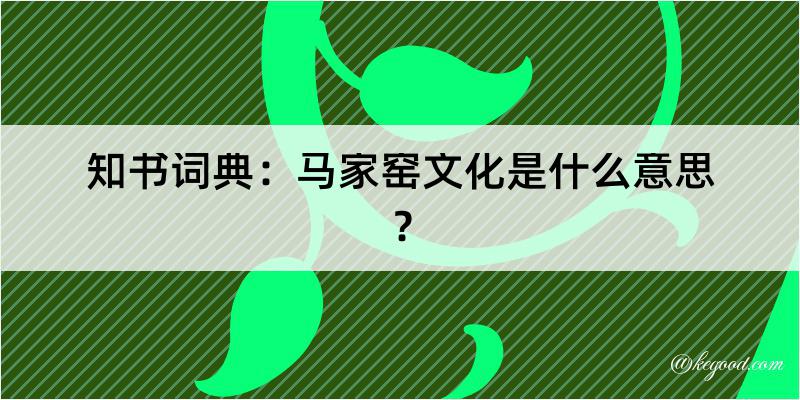 知书词典：马家窑文化是什么意思？

@kegood.com